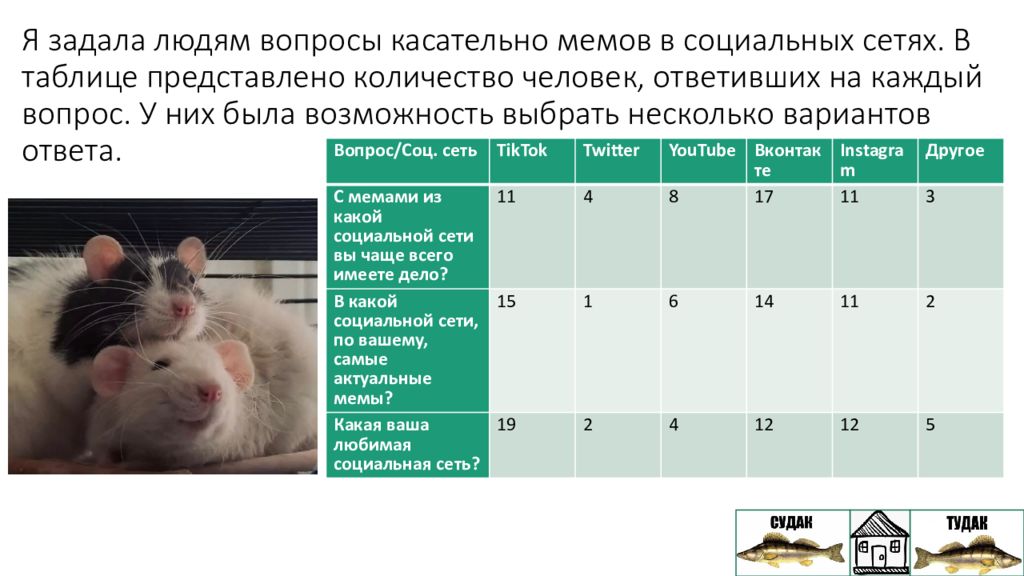 Я задала людям вопросы касательно мемов в социальных сетях. В таблице представлено количество человек, ответивших на каждый вопрос. У них была возможность выбрать несколько вариантов ответа.

| Вопрос/Соц. сеть | TikTok | Twitter | YouTube | Вконтакте | Instagram | Другое |
|---|---|---|---|---|---|---|
| С мемами из какой социальной сети вы чаще всего имеете дело? | 11 | 4 | 8 | 17 | 11 | 3 |
| В какой социальной сети, по вашему, самые актуальные мемы? | 15 | 1 | 6 | 14 | 11 | 2 |
| Какая ваша любимая социальная сеть? | 19 | 2 | 4 | 12 | 12 | 5 |

СУДАК ТУДАК